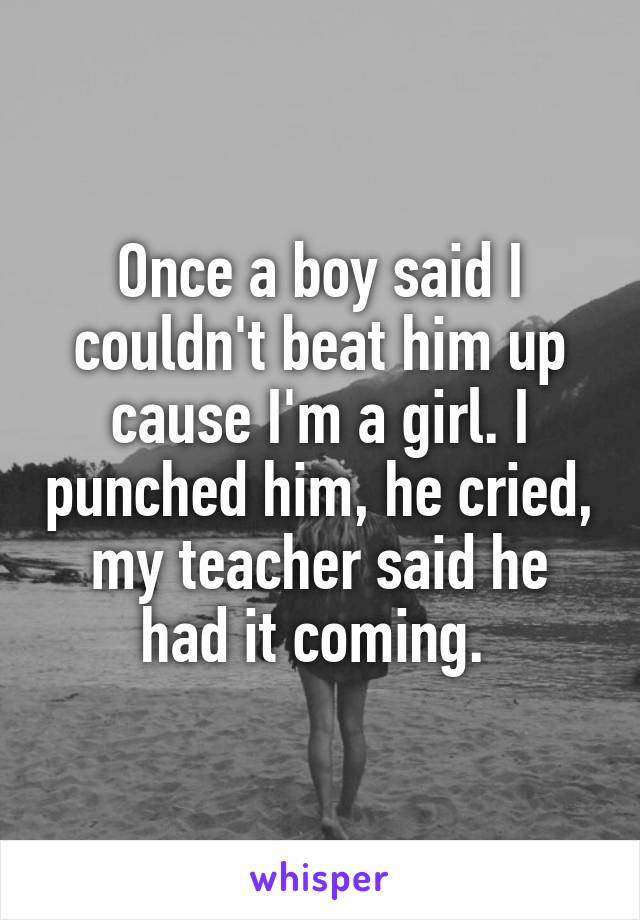 Once a boy said I couldn't beat him up cause I'm a girl. I punched him, he cried, my teacher said he had it coming.

whisper